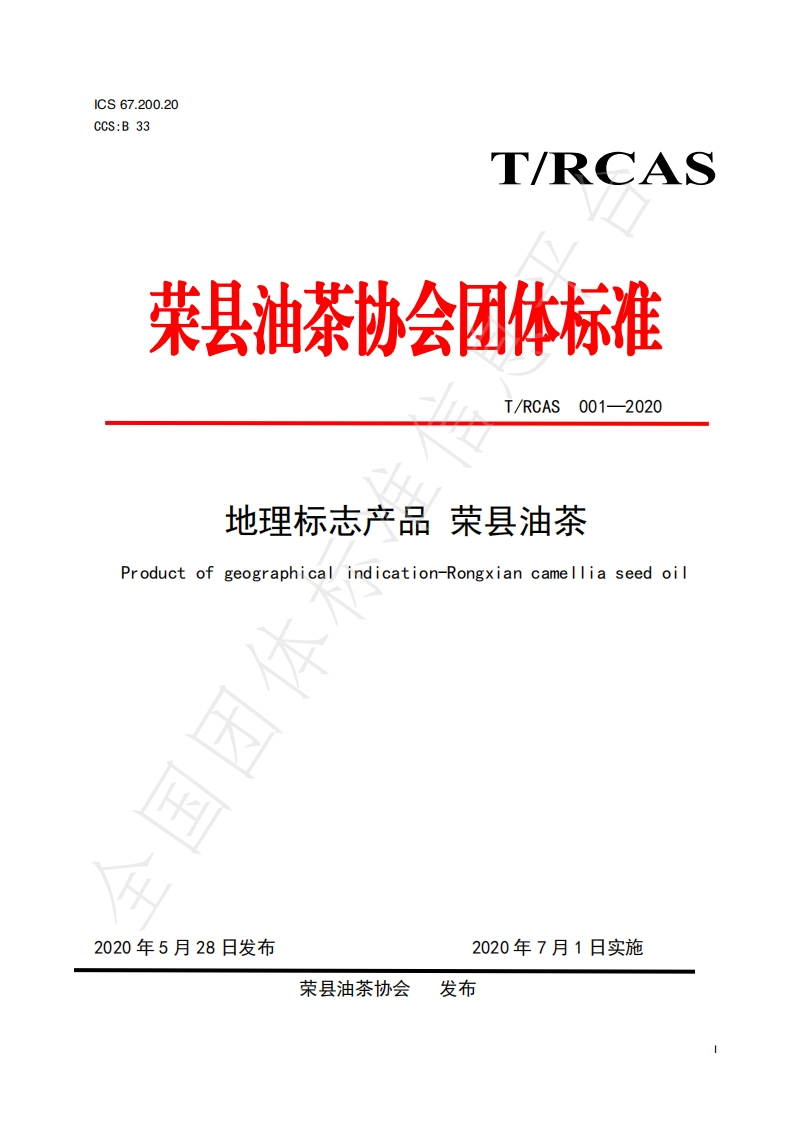 ICS 67.200.20
CCS:B 33

T/RCAS

荣县油茶协会团体标准

T/RCAS 001—2020

地理标志产品 荣县油茶

Product of geographical indication-Rongxian camellia seed oil

全国团体标准信息平台

2020 年 5 月 28 日发布

2020 年 7 月 1 日实施

荣县油茶协会 发布

I